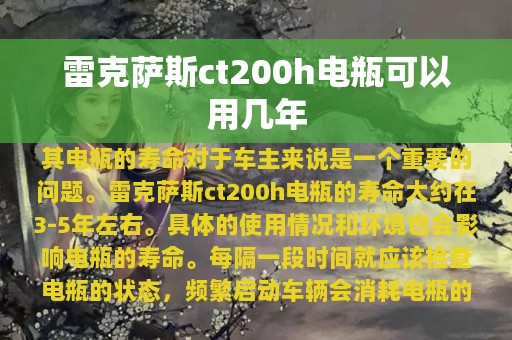 雷克萨斯ct200h电瓶可以用几年

其电瓶的寿命对于车主来说是一个重要的问题。雷克萨斯ct200h电瓶的寿命大约在3-5年左右。具体的使用情况和环境也会影响电瓶的寿命。每隔一段时间就应该检查电瓶的状态，频繁启动车辆会消耗电瓶的